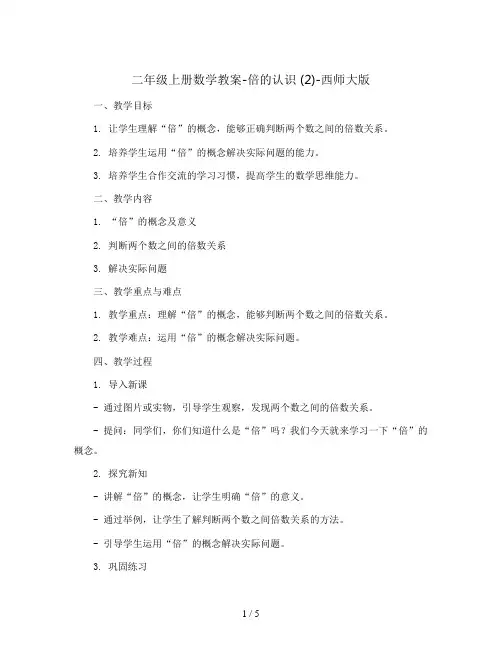 二年级上册数学教案-倍的认识 (2)-西师大版

一、教学目标

1. 让学生理解“倍”的概念，能够正确判断两个数之间的倍数关系。

2. 培养学生运用“倍”的概念解决实际问题的能力。

3. 培养学生合作交流的学习习惯，提高学生的数学思维能力。

二、教学内容

1. “倍”的概念及意义

2. 判断两个数之间的倍数关系

3. 解决实际问题

三、教学重点与难点

1. 教学重点：理解“倍”的概念，能够判断两个数之间的倍数关系。

2. 教学难点：运用“倍”的概念解决实际问题。

四、教学过程

1. 导入新课

- 通过图片或实物，引导学生观察，发现两个数之间的倍数关系。

- 提问：同学们，你们知道什么是“倍”吗？我们今天就来学习一下“倍”的概念。

2. 探究新知

- 讲解“倍”的概念，让学生明确“倍”的意义。

- 通过举例，让学生了解判断两个数之间倍数关系的方法。

- 引导学生运用“倍”的概念解决实际问题。

3. 巩固练习

1 / 5